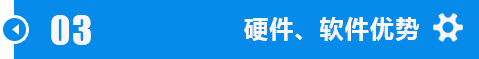 03

硬件、软件优势